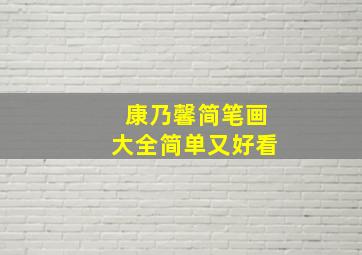 康乃馨简笔画
大全简单又好看